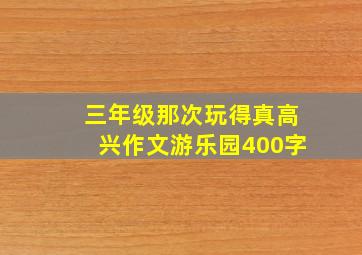 三年级那次玩得真高兴作文游乐园400字